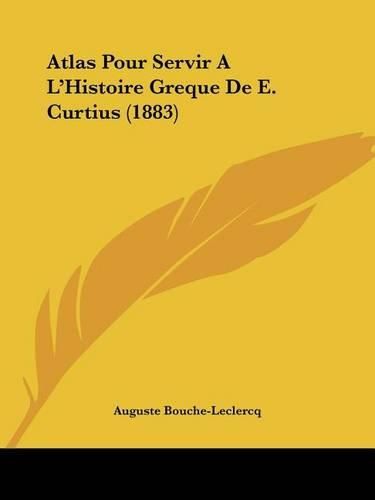 Atlas Pour Servir A L'Histoire Greque De E. Curtius (1883)

Auguste Bouche-Leclercq